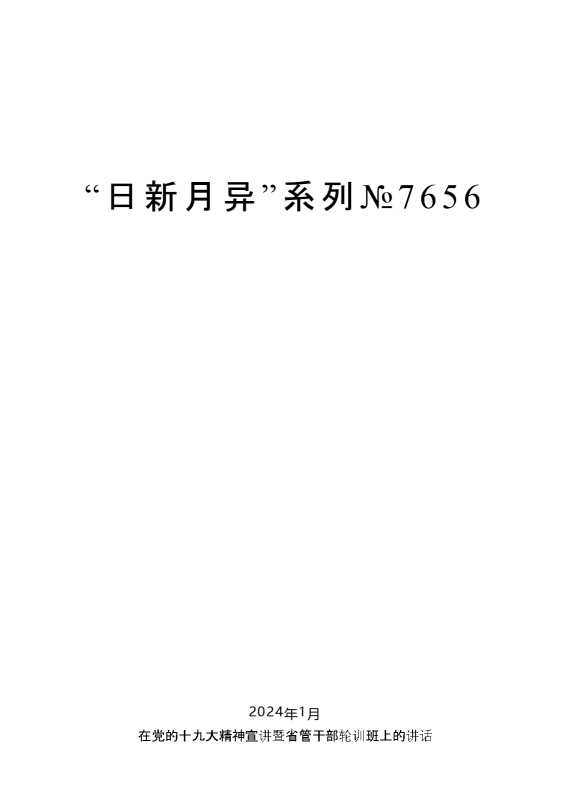 “日新月异”系列№7656

2024年1月

在党的十九大精神宣讲暨省管干部轮训班上的讲话